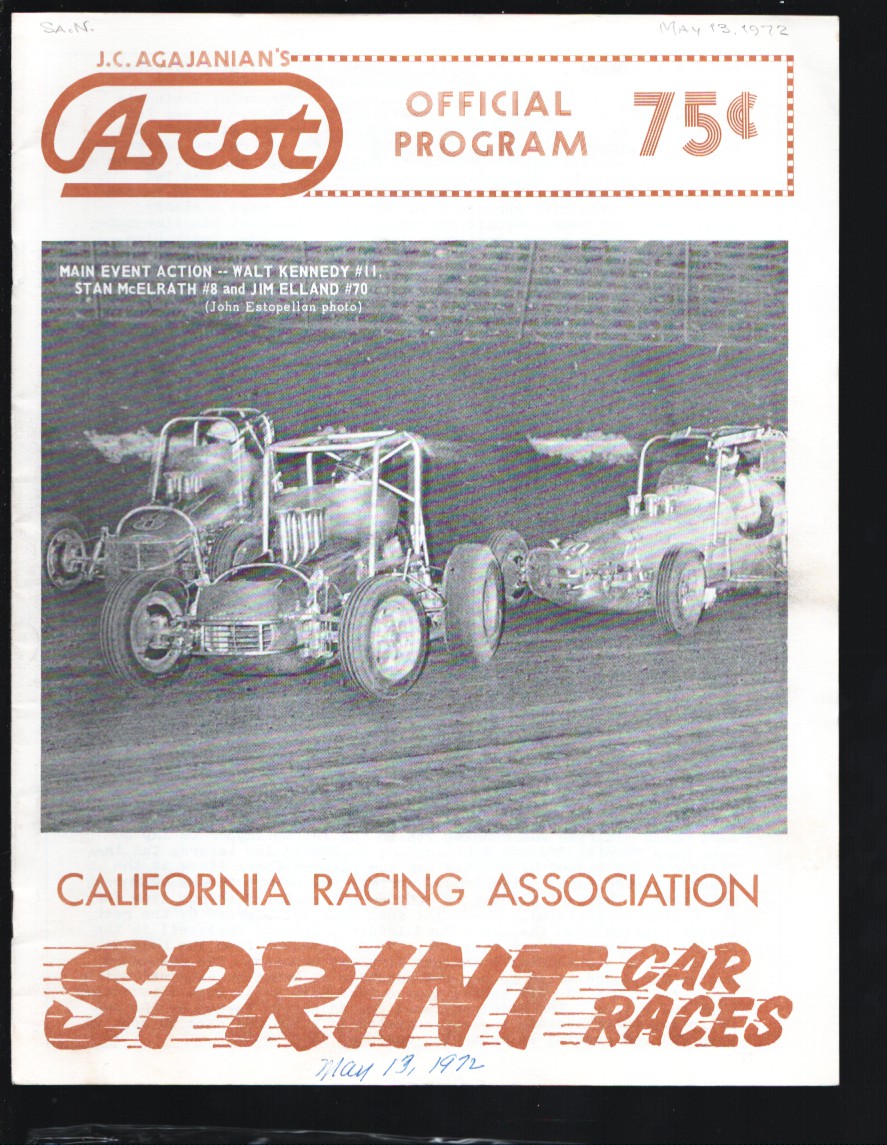 Sa.N.

May 13, 1972

J.C. AGAJANIAN'S

Ascot

OFFICIAL PROGRAM

75¢

MAIN EVENT ACTION -- WALT KENNEDY #11, STAN McELRATH #8 and JIM ELLAND #70
(John Estopellan photo)

CALIFORNIA RACING ASSOCIATION

SPRINT CAR RACES

May 13, 1972